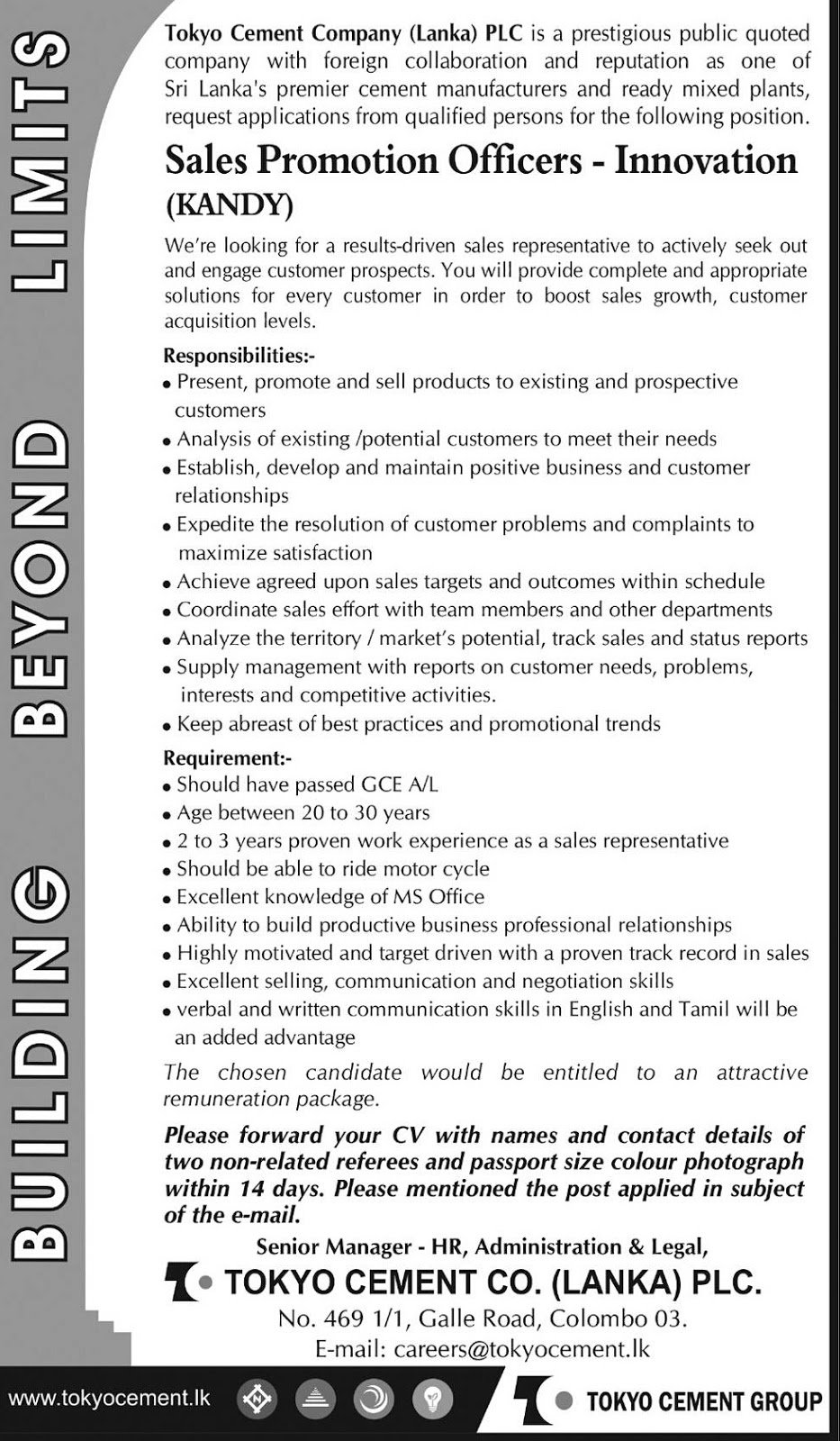 BUILDING BEYOND LIMITS

Tokyo Cement Company (Lanka) PLC is a prestigious public quoted company with foreign collaboration and reputation as one of Sri Lanka's premier cement manufacturers and ready mixed plants, request applications from qualified persons for the following position.

Sales Promotion Officers - Innovation
(KANDY)

We're looking for a results-driven sales representative to actively seek out and engage customer prospects. You will provide complete and appropriate solutions for every customer in order to boost sales growth, customer acquisition levels.

Responsibilities:-
• Present, promote and sell products to existing and prospective customers
• Analysis of existing /potential customers to meet their needs
• Establish, develop and maintain positive business and customer relationships
• Expedite the resolution of customer problems and complaints to maximize satisfaction
• Achieve agreed upon sales targets and outcomes within schedule
• Coordinate sales effort with team members and other departments
• Analyze the territory / market's potential, track sales and status reports
• Supply management with reports on customer needs, problems, interests and competitive activities.
• Keep abreast of best practices and promotional trends

Requirement:-
• Should have passed GCE A/L
• Age between 20 to 30 years
• 2 to 3 years proven work experience as a sales representative
• Should be able to ride motor cycle
• Excellent knowledge of MS Office
• Ability to build productive business professional relationships
• Highly motivated and target driven with a proven track record in sales
• Excellent selling, communication and negotiation skills
• verbal and written communication skills in English and Tamil will be an added advantage

The chosen candidate would be entitled to an attractive remuneration package.

Please forward your CV with names and contact details of two non-related referees and passport size colour photograph within 14 days. Please mentioned the post applied in subject of the e-mail.

Senior Manager - HR, Administration & Legal,
TOKYO CEMENT CO. (LANKA) PLC.
No. 469 1/1, Galle Road, Colombo 03.
E-mail: careers@tokyocement.lk

www.tokyocement.lk

TOKYO CEMENT GROUP